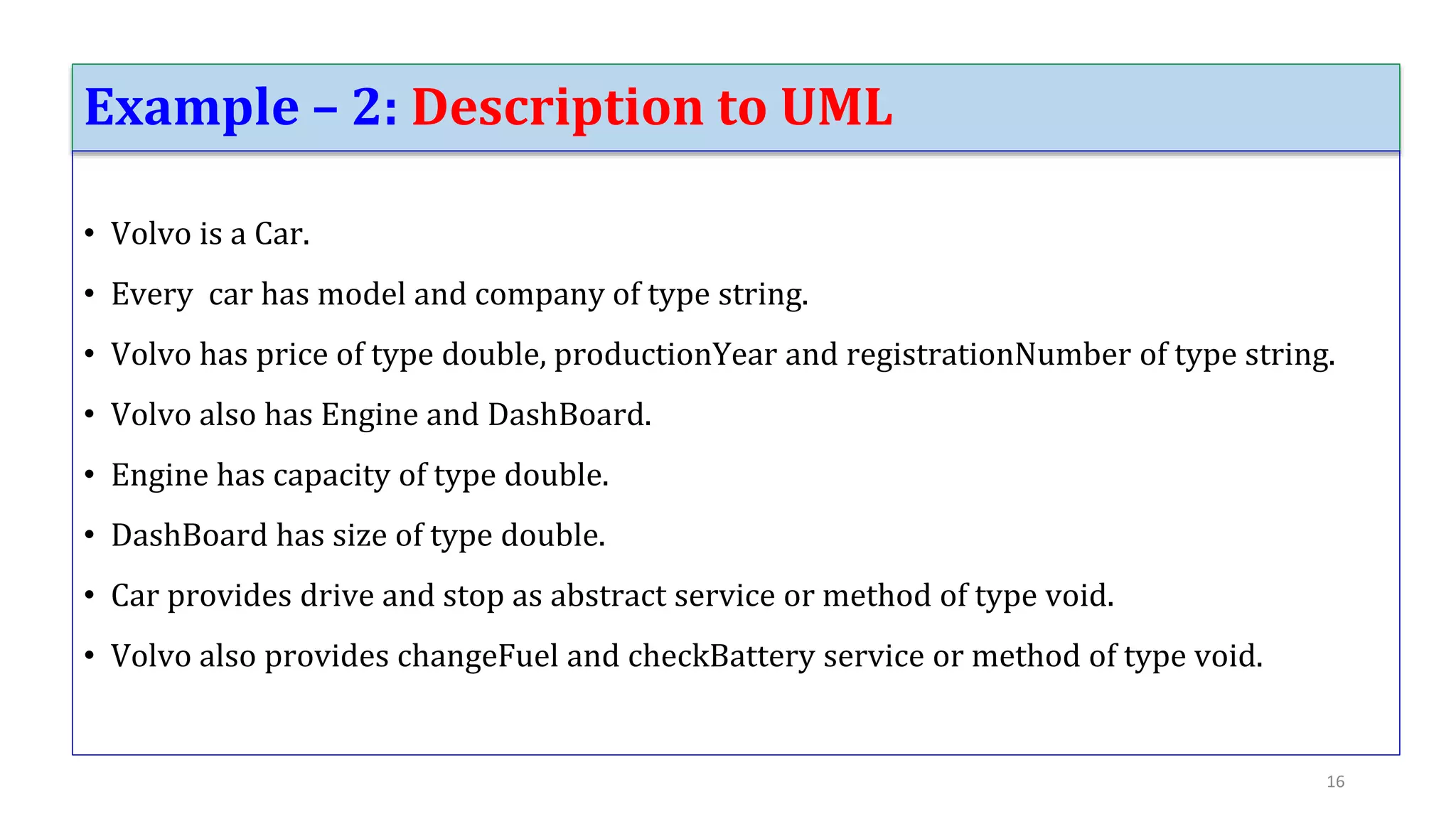 Example – 2: Description to UML

• Volvo is a Car.
• Every car has model and company of type string.
• Volvo has price of type double, productionYear and registrationNumber of type string.
• Volvo also has Engine and DashBoard.
• Engine has capacity of type double.
• DashBoard has size of type double.
• Car provides drive and stop as abstract service or method of type void.
• Volvo also provides changeFuel and checkBattery service or method of type void.

16